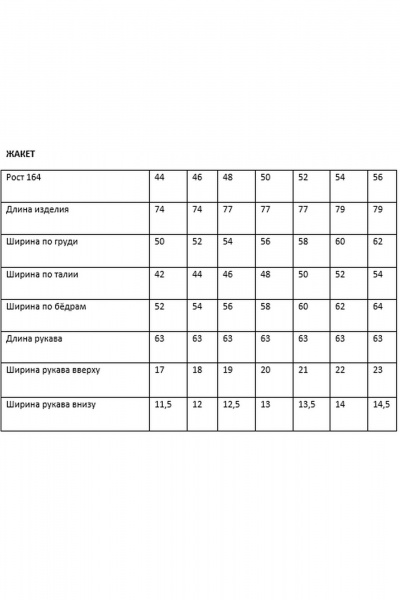 ЖАКЕТ

| Рост 164 | 44 | 46 | 48 | 50 | 52 | 54 | 56 |
|---|---|---|---|---|---|---|---|
| Длина изделия | 74 | 74 | 77 | 77 | 77 | 79 | 79 |
| Ширина по груди | 50 | 52 | 54 | 56 | 58 | 60 | 62 |
| Ширина по талии | 42 | 44 | 46 | 48 | 50 | 52 | 54 |
| Ширина по бёдрам | 52 | 54 | 56 | 58 | 60 | 62 | 64 |
| Длина рукава | 63 | 63 | 63 | 63 | 63 | 63 | 63 |
| Ширина рукава вверху | 17 | 18 | 19 | 20 | 21 | 22 | 23 |
| Ширина рукава внизу | 11,5 | 12 | 12,5 | 13 | 13,5 | 14 | 14,5 |